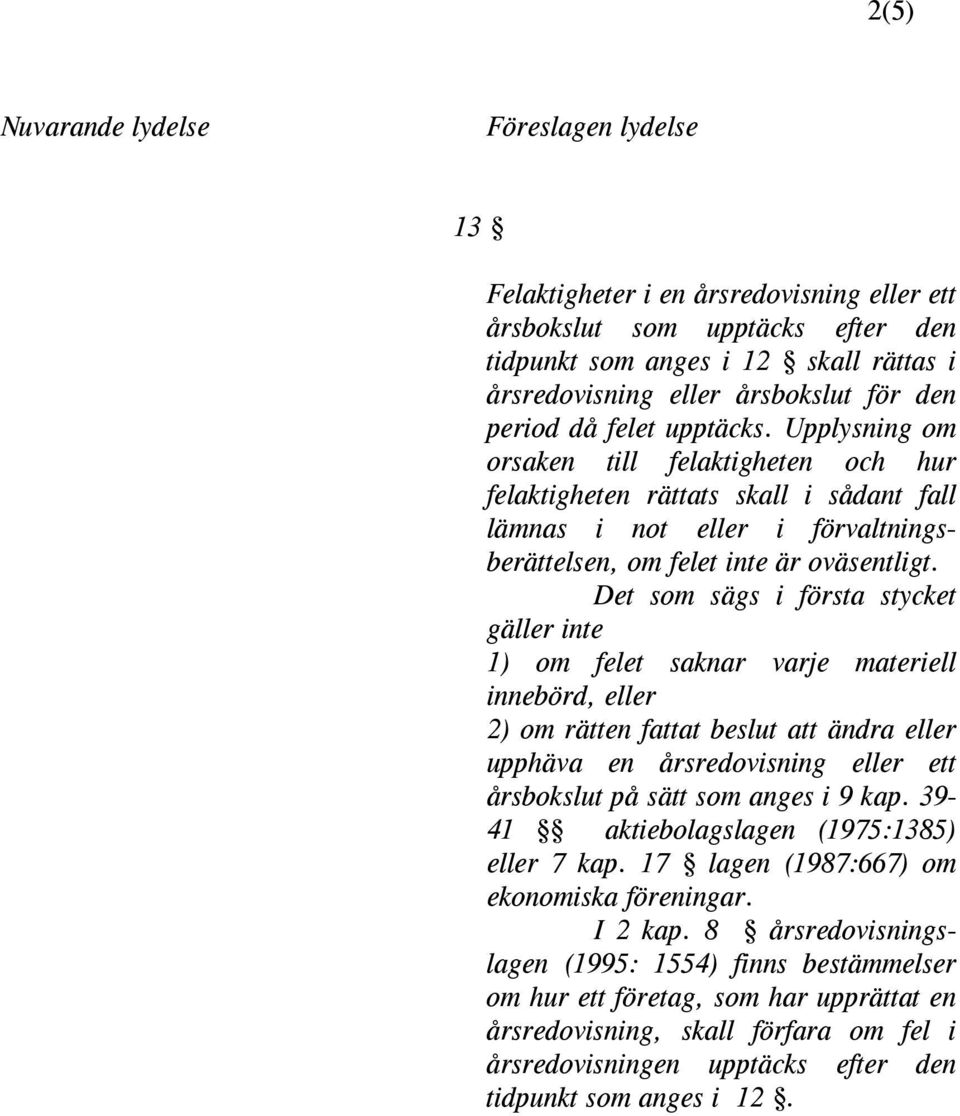 2(5)

Nuvarande lydelse

Föreslagen lydelse

13 §

Felaktigheter i en årsredovisning eller ett årsbokslut som upptäcks efter den tidpunkt som anges i 12 § skall rättas i årsredovisning eller årsbokslut för den period då felet upptäcks. Upplysning om orsaken till felaktigheten och hur felaktigheten rättats skall i sådant fall lämnas i not eller i förvaltningsberättelsen, om felet inte är oväsentligt.

Det som sägs i första stycket gäller inte

1) om felet saknar varje materiell innebörd, eller

2) om rätten fattat beslut att ändra eller upphäva en årsredovisning eller ett årsbokslut på sätt som anges i 9 kap. 39-41 §§ aktiebolagslagen (1975:1385) eller 7 kap. 17 § lagen (1987:667) om ekonomiska föreningar.

I 2 kap. 8 § årsredovisningslagen (1995: 1554) finns bestämmelser om hur ett företag, som har upprättat en årsredovisning, skall förfara om fel i årsredovisningen upptäcks efter den tidpunkt som anges i 12 §.